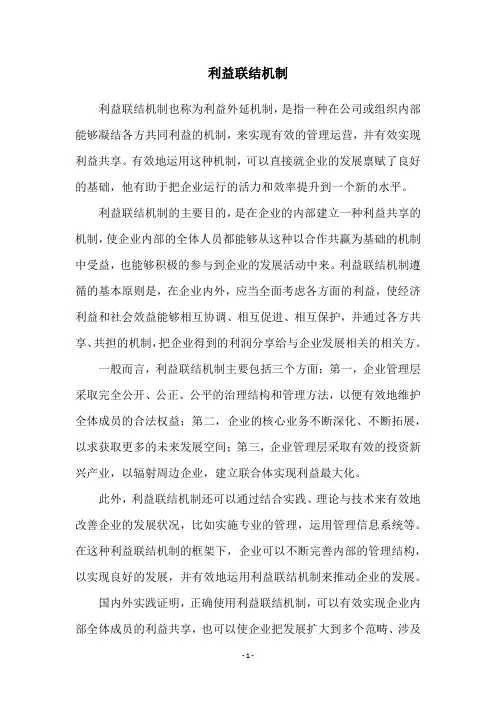 利益联结机制

利益联结机制也称为利益外延机制，是指一种在公司或组织内部能够凝结各方共同利益的机制，来实现有效的管理运营，并有效实现利益共享。有效地运用这种机制，可以直接就企业的发展禀赋了良好的基础，他有助于把企业运行的活力和效率提升到一个新的水平。

利益联结机制的主要目的，是在企业的内部建立一种利益共享的机制，使企业内部的全体人员都能够从这种以合作共赢为基础的机制中受益，也能够积极的参与到企业的发展活动中来。利益联结机制遵循的基本原则是，在企业内外，应当全面考虑各方面的利益，使经济利益和社会效益能够相互协调、相互促进、相互保护，并通过各方共享、共担的机制，把企业得到的利润分享给与企业发展相关的相关方。

一般而言，利益联结机制主要包括三个方面：第一，企业管理层采取完全公开、公正、公平的治理结构和管理方法，以便有效地维护全体成员的合法权益；第二，企业的核心业务不断深化、不断拓展，以求获取更多的未来发展空间；第三，企业管理层采取有效的投资新兴产业，以辐射周边企业，建立联合体实现利益最大化。

此外，利益联结机制还可以通过结合实践、理论与技术来有效地改善企业的发展状况，比如实施专业的管理，运用管理信息系统等。在这种利益联结机制的框架下，企业可以不断完善内部的管理结构，以实现良好的发展，并有效地运用利益联结机制来推动企业的发展。

国内外实践证明，正确使用利益联结机制，可以有效实现企业内部全体成员的利益共享，也可以使企业把发展扩大到多个范畴、涉及

- 1 -